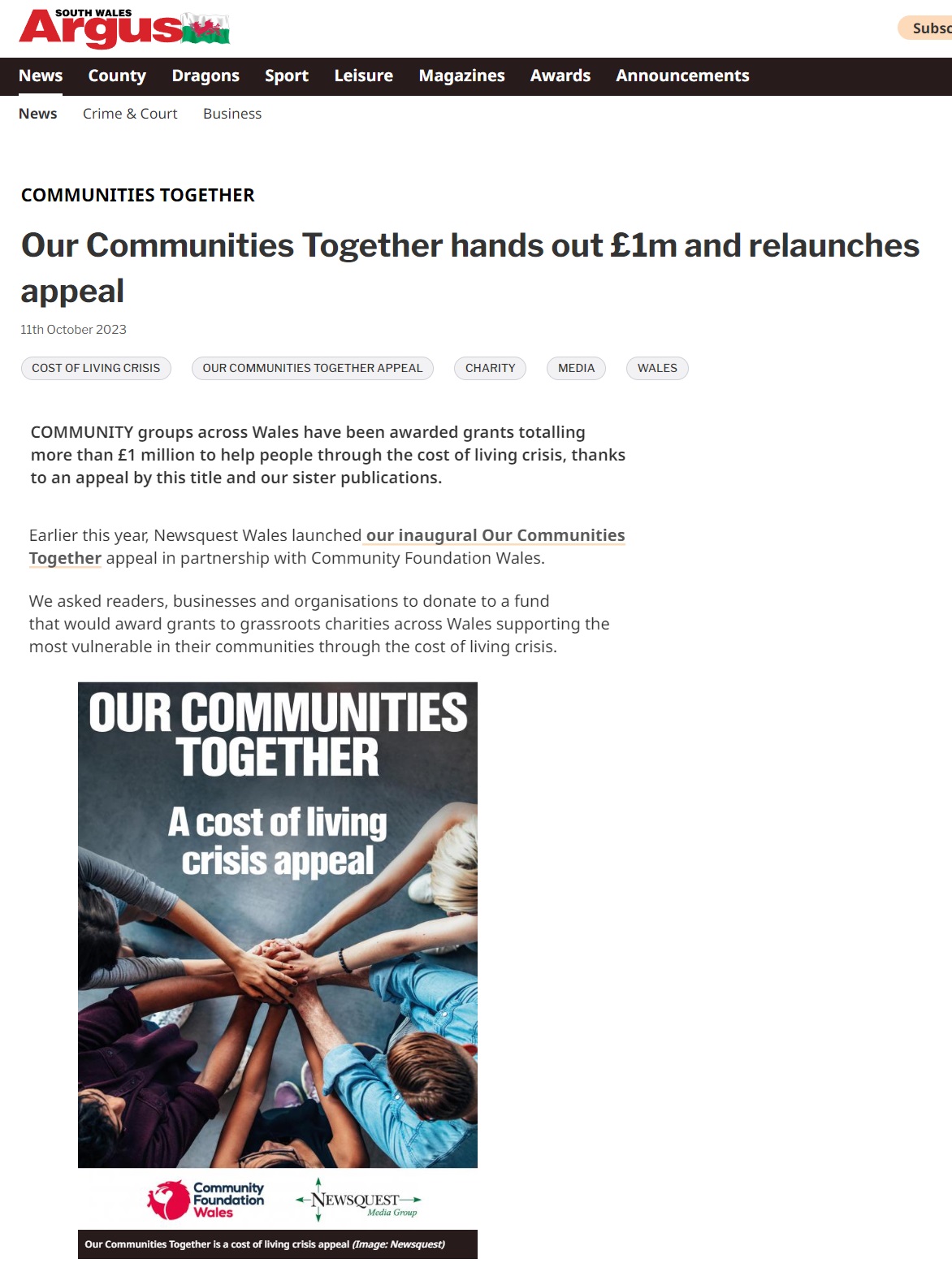 SOUTH WALES
Argus

Subsc

News County Dragons Sport Leisure Magazines Awards Announcements

News Crime & Court Business

COMMUNITIES TOGETHER

Our Communities Together hands out £1m and relaunches appeal

11th October 2023

COST OF LIVING CRISIS OUR COMMUNITIES TOGETHER APPEAL CHARITY MEDIA WALES

COMMUNITY groups across Wales have been awarded grants totalling more than £1 million to help people through the cost of living crisis, thanks to an appeal by this title and our sister publications.

Earlier this year, Newsquest Wales launched our inaugural Our Communities Together appeal in partnership with Community Foundation Wales.

We asked readers, businesses and organisations to donate to a fund that would award grants to grassroots charities across Wales supporting the most vulnerable in their communities through the cost of living crisis.

OUR COMMUNITIES TOGETHER

A cost of living crisis appeal

Community Foundation Wales

NEWSQUEST Media Group

Our Communities Together is a cost of living crisis appeal (Image: Newsquest)